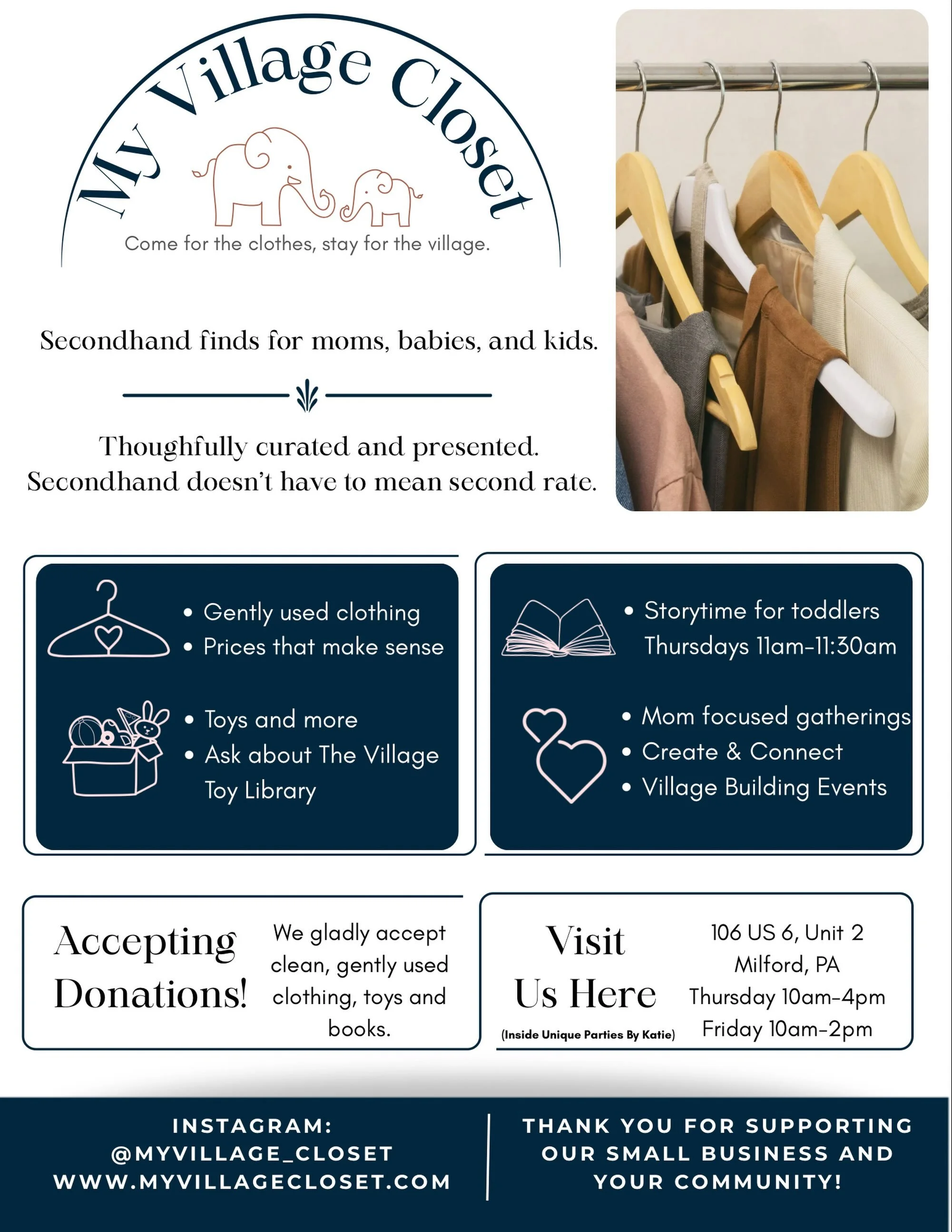 My Village Closet

Come for the clothes, stay for the village.

Secondhand finds for moms, babies, and kids.

Thoughfully curated and presented.
Secondhand doesn't have to mean second rate.

• Gently used clothing
• Prices that make sense

• Toys and more
• Ask about The Village Toy Library

• Storytime for toddlers Thursdays 11am-11:30am

• Mom focused gatherings
• Create & Connect
• Village Building Events

Accepting Donations!

We gladly accept clean, gently used clothing, toys and books.

Visit Us Here

(Inside Unique Parties By Katie)

106 US 6, Unit 2
Milford, PA
Thursday 10am-4pm
Friday 10am-2pm

INSTAGRAM:
@MYVILLAGE_CLOSET
WWW.MYVILLAGECLOSET.COM

THANK YOU FOR SUPPORTING OUR SMALL BUSINESS AND YOUR COMMUNITY!